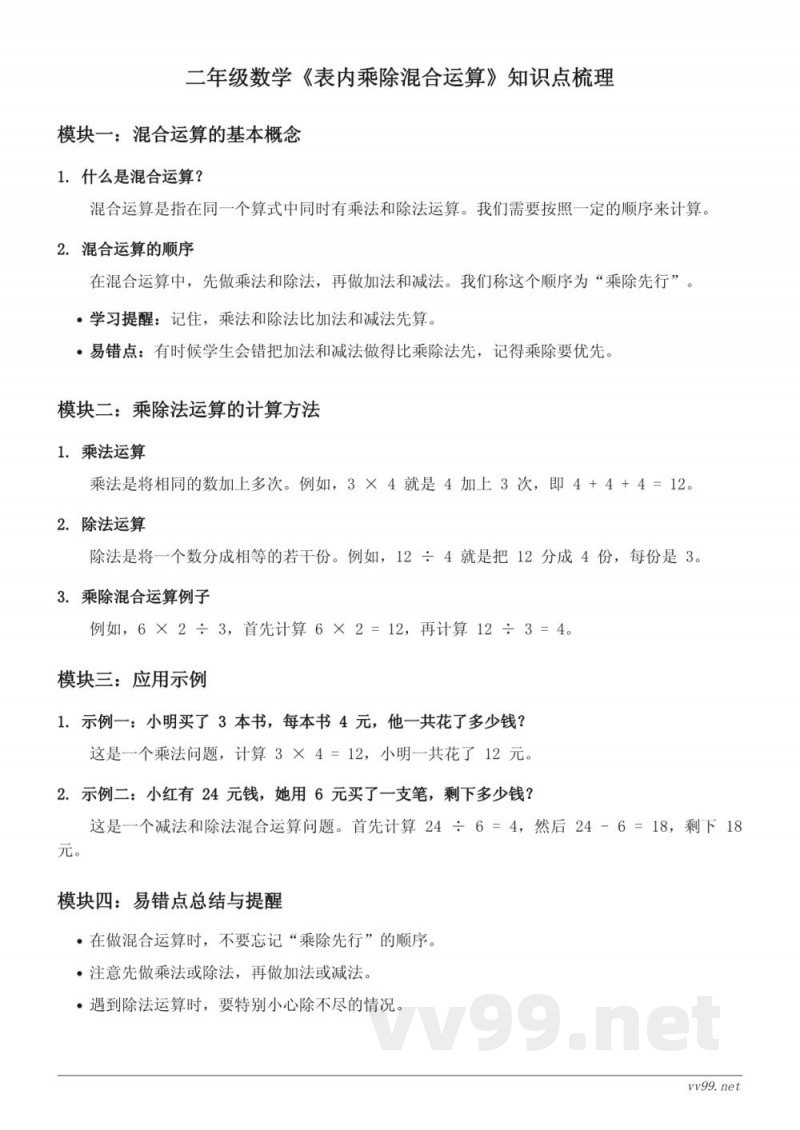 二年级数学《表内乘除混合运算》知识点梳理

模块一：混合运算的基本概念

1. 什么是混合运算？

混合运算是指在同一个算式中同时有乘法和除法运算。我们需要按照一定的顺序来计算。

2. 混合运算的顺序

在混合运算中，先做乘法和除法，再做加法和减法。我们称这个顺序为“乘除先行”。

• 学习提醒：记住，乘法和除法比加法和减法先算。

• 易错点：有时候学生会错把加法和减法做得比乘除法先，记得乘除要优先。

模块二：乘除法运算的计算方法

1. 乘法运算

乘法是将相同的数加上多次。例如，$3 \times 4$ 就是 4 加上 3 次，即 $4 + 4 + 4 = 12$。

2. 除法运算

除法是将一个数分成相等的若干份。例如，$12 \div 4$ 就是把 12 分成 4 份，每份是 3。

3. 乘除混合运算例子

例如，$6 \times 2 \div 3$，首先计算 $6 \times 2 = 12$，再计算 $12 \div 3 = 4$。

模块三：应用示例

1. 示例一：小明买了 3 本书，每本书 4 元，他一共花了多少钱？

这是一个乘法问题，计算 $3 \times 4 = 12$，小明一共花了 12 元。

2. 示例二：小红有 24 元钱，她用 6 元买了一支笔，剩下多少钱？

这是一个减法和除法混合运算问题。首先计算 $24 \div 6 = 4$，然后 $24 - 6 = 18$，剩下 18 元。

模块四：易错点总结与提醒

• 在做混合运算时，不要忘记“乘除先行”的顺序。

• 注意先做乘法或除法，再做加法或减法。

• 遇到除法运算时，要特别小心除不尽的情况。

vv99.net

vv99.net